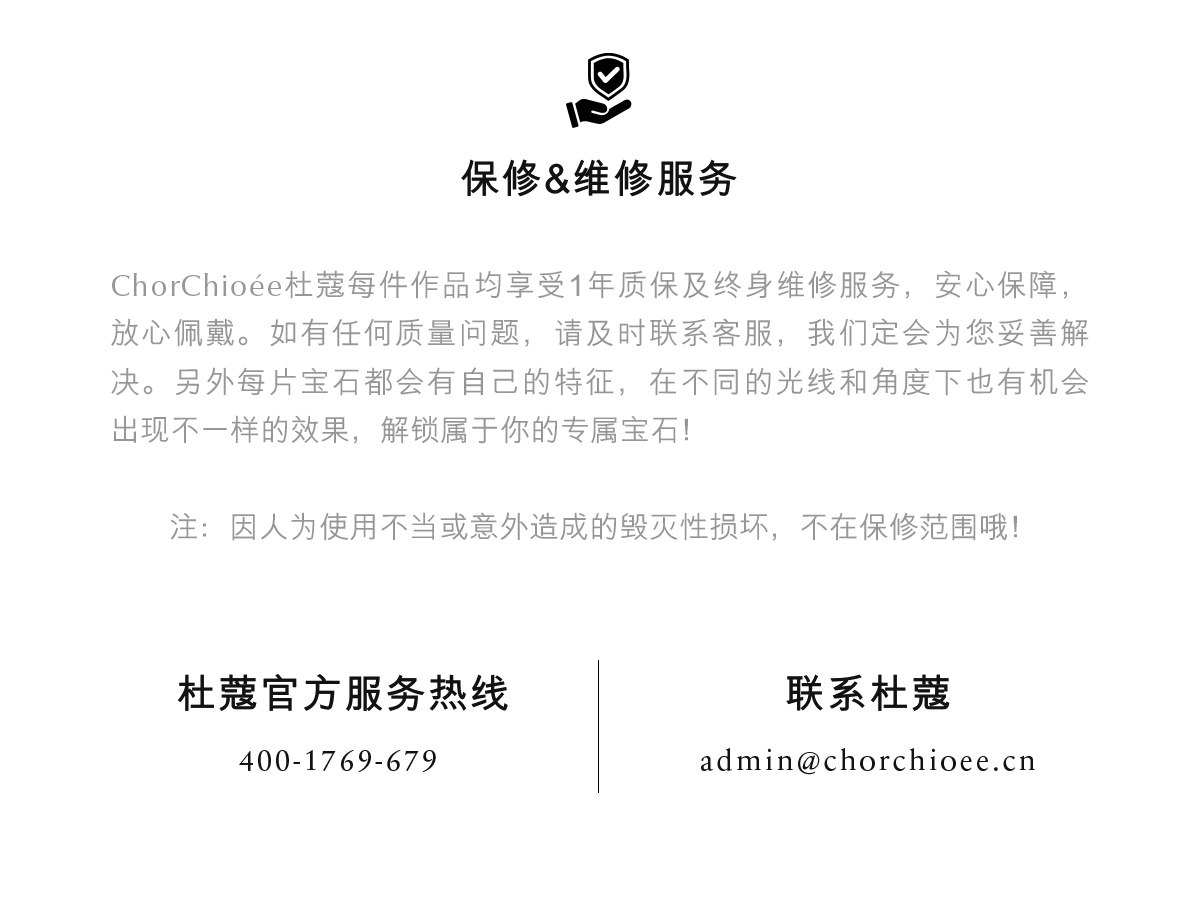 保修&维修服务

ChorChioée杜蔻每件作品均享受1年质保及终身维修服务，安心保障，放心佩戴。如有任何质量问题，请及时联系客服，我们定会为您妥善解决。另外每片宝石都会有自己的特征，在不同的光线和角度下也有机会出现不一样的效果，解锁属于你的专属宝石!

注：因人为使用不当或意外造成的毁灭性损坏，不在保修范围哦!

杜蔻官方服务热线

400-1769-679

联系杜蔻

admin@chorchioee.cn